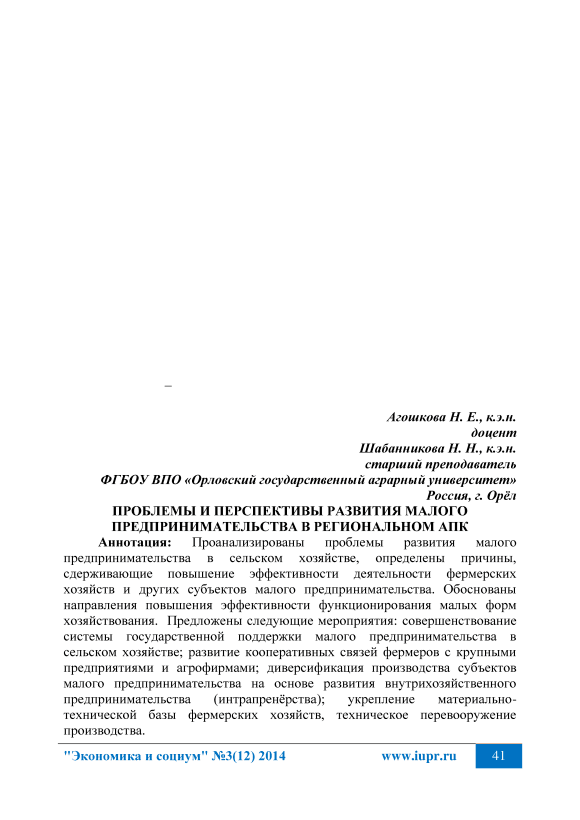 –

Агошкова Н. Е., к.э.н.
доцент
Шабанникова Н. Н., к.э.н.
старший преподаватель
ФГБОУ ВПО «Орловский государственный аграрный университет»
Россия, г. Орёл

ПРОБЛЕМЫ И ПЕРСПЕКТИВЫ РАЗВИТИЯ МАЛОГО ПРЕДПРИНИМАТЕЛЬСТВА В РЕГИОНАЛЬНОМ АПК

Аннотация: Проанализированы проблемы развития малого предпринимательства в сельском хозяйстве, определены причины, сдерживающие повышение эффективности деятельности фермерских хозяйств и других субъектов малого предпринимательства. Обоснованы направления повышения эффективности функционирования малых форм хозяйствования. Предложены следующие мероприятия: совершенствование системы государственной поддержки малого предпринимательства в сельском хозяйстве; развитие кооперативных связей фермеров с крупными предприятиями и агрофирмами; диверсификация производства субъектов малого предпринимательства на основе развития внутрихозяйственного предпринимательства (интрапренёрства); укрепление материально-технической базы фермерских хозяйств, техническое перевооружение производства.

"Экономика и социум" №3(12) 2014 www.iupr.ru 41